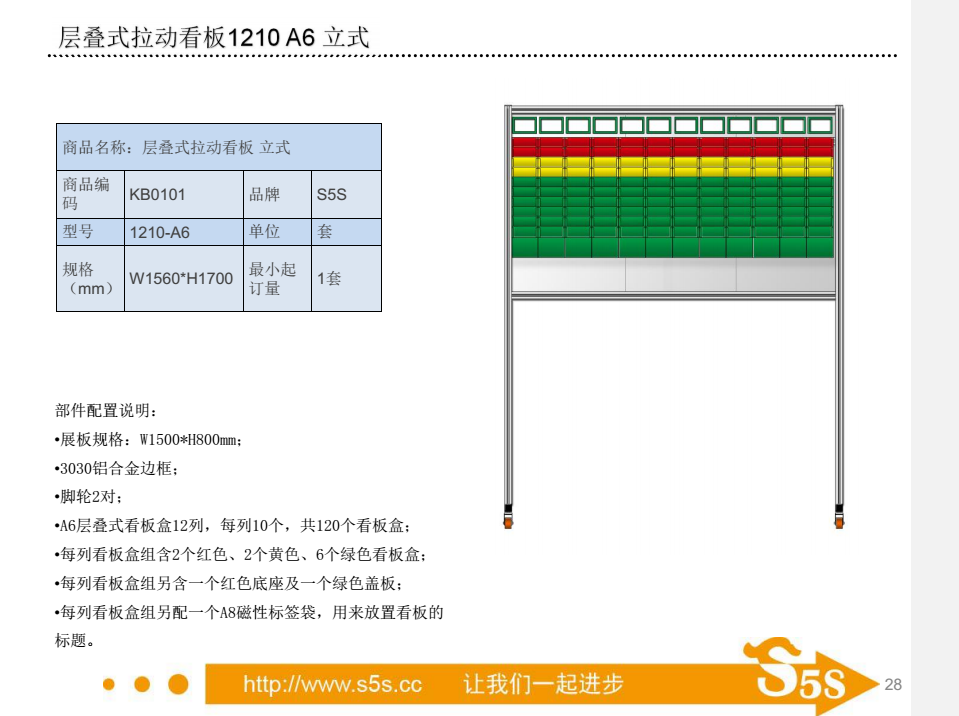 层叠式拉动看板1210 A6 立式

| 商品名称：层叠式拉动看板 立式 | | | |
|---|---|---|---|
| 商品编码 | KB0101 | 品牌 | S5S |
| 型号 | 1210-A6 | 单位 | 套 |
| 规格（mm） | W1560*H1700 | 最小起订量 | 1套 |

部件配置说明：
•展板规格：W1500*H800mm；
•3030铝合金边框；
•脚轮2对；
•A6层叠式看板盒12列，每列10个，共120个看板盒；
•每列看板盒组含2个红色、2个黄色、6个绿色看板盒；
•每列看板盒组另含一个红色底座及一个绿色盖板；
•每列看板盒组另配一个A8磁性标签袋，用来放置看板的标题。

http://www.s5s.cc 让我们一起进步
S5S
28